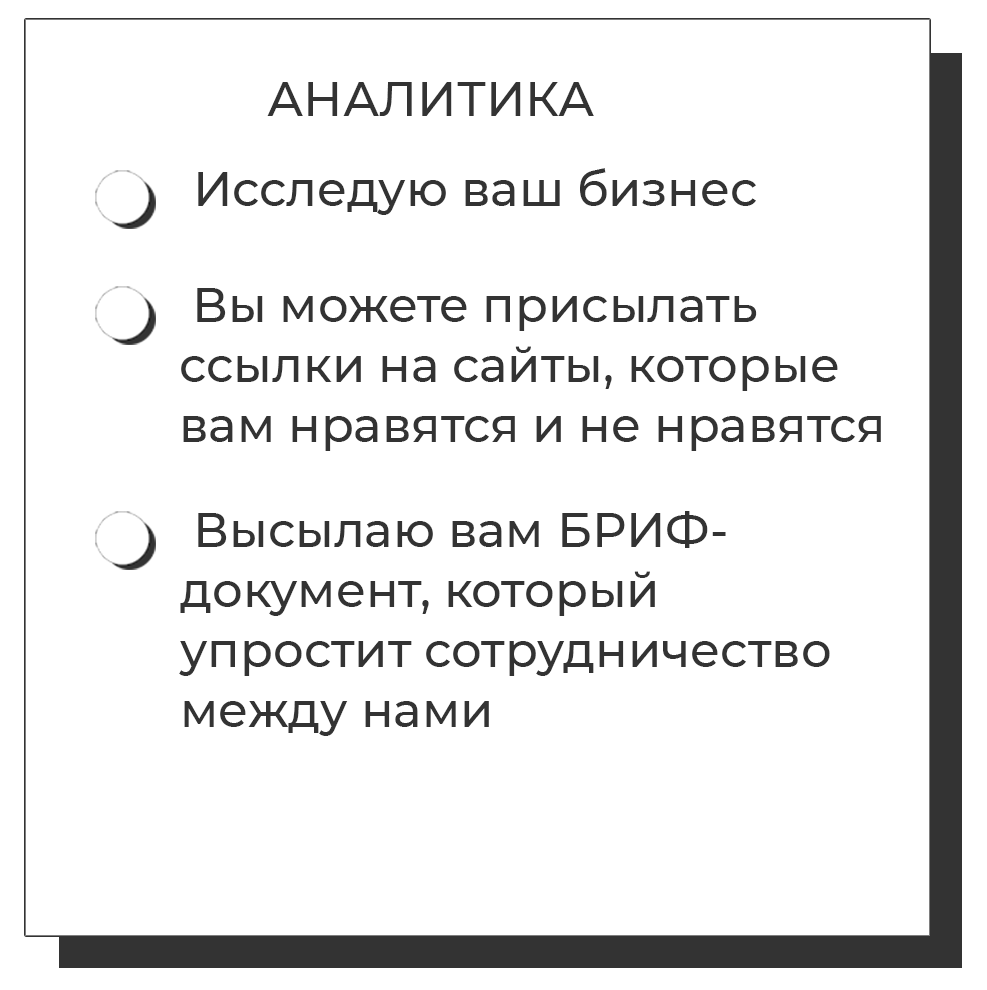 АНАЛИТИКА

• Исследую ваш бизнес

• Вы можете присылать ссылки на сайты, которые вам нравятся и не нравятся

• Высылаю вам БРИФ-документ, который упростит сотрудничество между нами